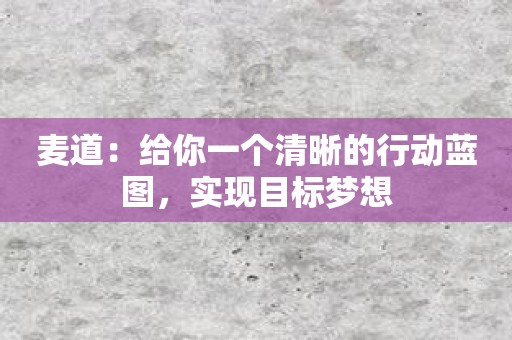 麦道：给你一个清晰的行动蓝图，实现目标梦想